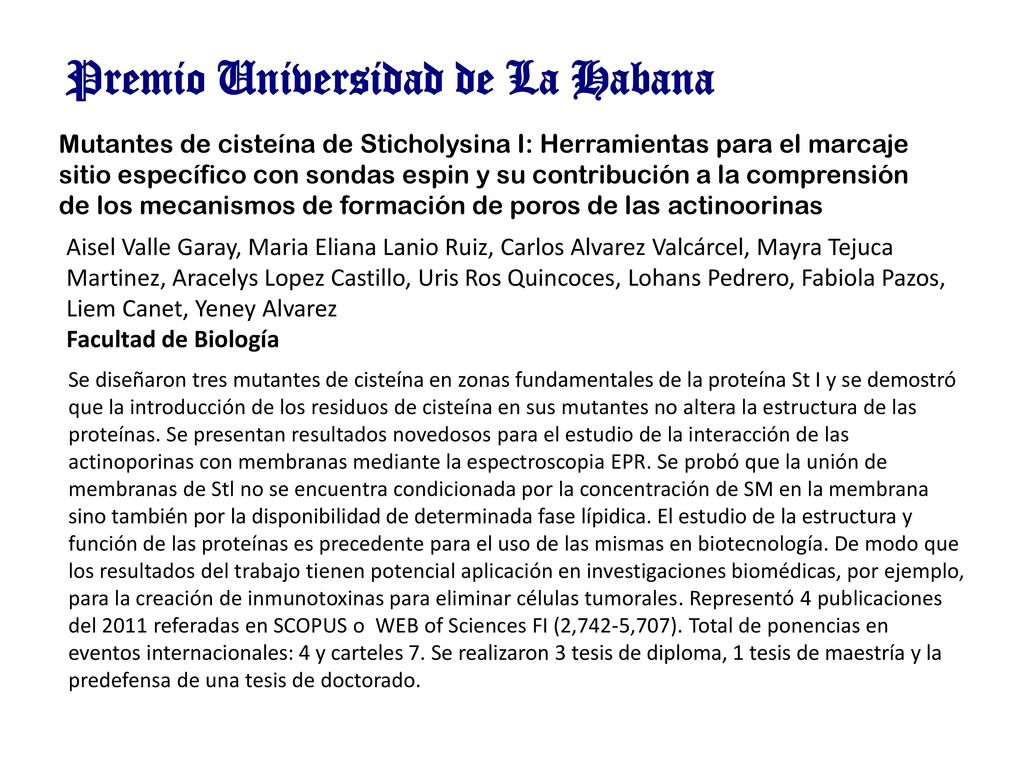 Premio Universidad de La Habana

Mutantes de cisteína de Sticholysina I: Herramientas para el marcaje sitio específico con sondas espin y su contribución a la comprensión de los mecanismos de formación de poros de las actinoorinas

Aisel Valle Garay, Maria Eliana Lanio Ruiz, Carlos Alvarez Valcárcel, Mayra Tejuca Martinez, Aracelys Lopez Castillo, Uris Ros Quincoces, Lohans Pedrero, Fabiola Pazos, Liem Canet, Yeney Alvarez
Facultad de Biología

Se diseñaron tres mutantes de cisteína en zonas fundamentales de la proteína St I y se demostró que la introducción de los residuos de cisteína en sus mutantes no altera la estructura de las proteínas. Se presentan resultados novedosos para el estudio de la interacción de las actinoporinas con membranas mediante la espectroscopia EPR. Se probó que la unión de membranas de Stl no se encuentra condicionada por la concentración de SM en la membrana sino también por la disponibilidad de determinada fase lípidica. El estudio de la estructura y función de las proteínas es precedente para el uso de las mismas en biotecnología. De modo que los resultados del trabajo tienen potencial aplicación en investigaciones biomédicas, por ejemplo, para la creación de inmunotoxinas para eliminar células tumorales. Representó 4 publicaciones del 2011 referadas en SCOPUS o WEB of Sciences FI (2,742-5,707). Total de ponencias en eventos internacionales: 4 y carteles 7. Se realizaron 3 tesis de diploma, 1 tesis de maestría y la predefensa de una tesis de doctorado.